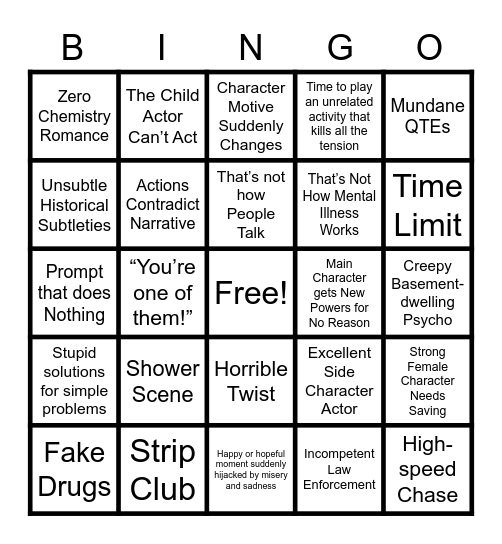 | B | I | N | G | O |
|---|---|---|---|---|
| Zero Chemistry Romance | The Child Actor Can't Act | Character Motive Suddenly Changes | Time to play an unrelated activity that kills all the tension | Mundane QTEs |
| Unsubtle Historical Subtleties | Actions Contradict Narrative | That's not how People Talk | That's Not How Mental Illness Works | Time Limit |
| Prompt that does Nothing | "You're one of them!" | Free! | Main Character gets New Powers for No Reason | Creepy Basement-dwelling Psycho |
| Stupid solutions for simple problems | Shower Scene | Horrible Twist | Excellent Side Character Actor | Strong Female Character Needs Saving |
| Fake Drugs | Strip Club | Happy or hopeful moment suddenly hijacked by misery and sadness | Incompetent Law Enforcement | High-speed Chase |